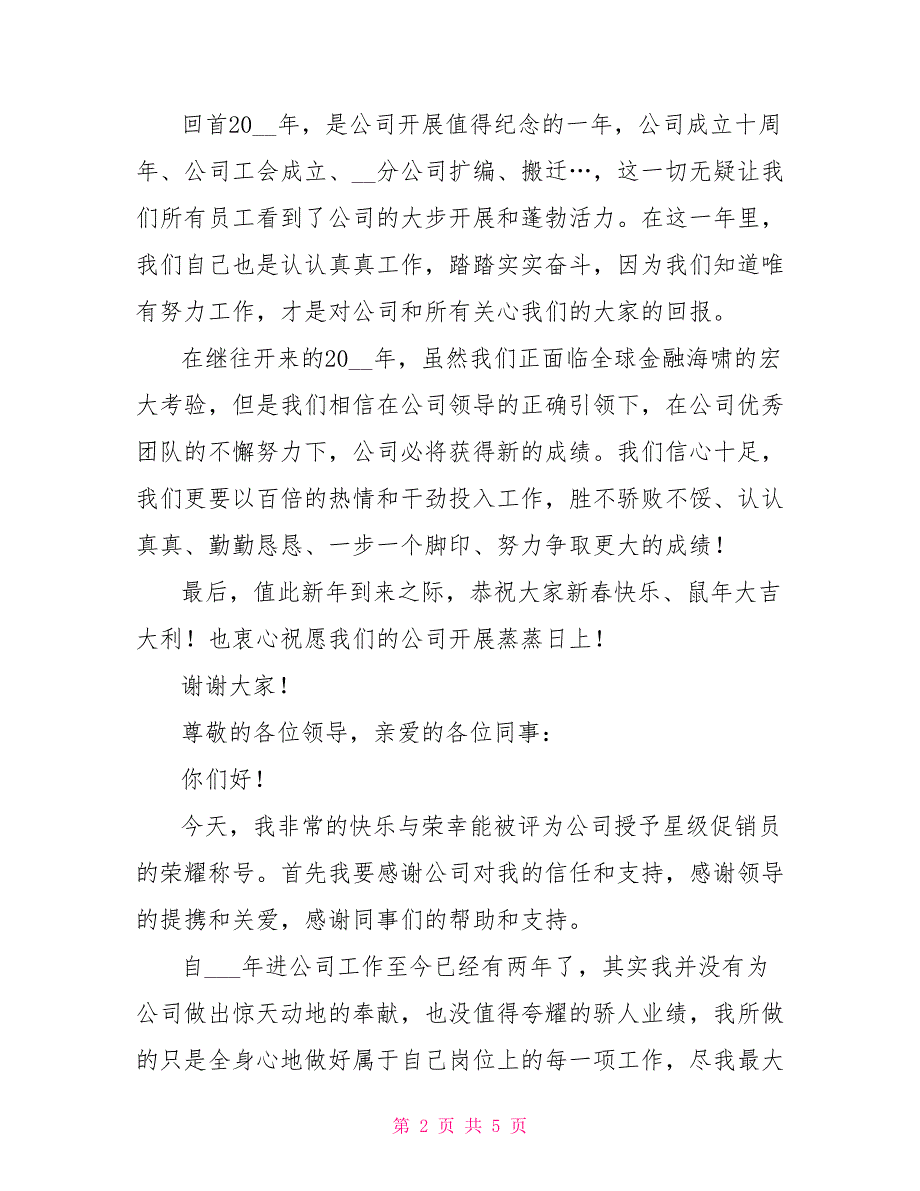 回首20__年，是公司开展值得纪念的一年，公司成立十周年、公司工会成立、__分公司扩编、搬迁…，这一切无疑让我们所有员工看到了公司的大步开展和蓬勃活力。在这一年里，我们自己也是认认真真工作，踏踏实实奋斗，因为我们知道唯有努力工作，才是对公司和所有关心我们的大家的回报。

在继往开来的20__年，虽然我们正面临全球金融海啸的宏大考验，但是我们相信在公司领导的正确引领下，在公司优秀团队的不懈努力下，公司必将获得新的成绩。我们信心十足，我们更要以百倍的热情和干劲投入工作，胜不骄败不馁、认认真真、勤勤恳恳、一步一个脚印、努力争取更大的成绩！

最后，值此新年到来之际，恭祝大家新春快乐、鼠年大吉大利！也衷心祝愿我们的公司开展蒸蒸日上！

谢谢大家！

尊敬的各位领导，亲爱的各位同事：

你们好！

今天，我非常的快乐与荣幸能被评为公司授予星级促销员的荣耀称号。首先我要感谢公司对我的信任和支持，感谢领导的提携和关爱，感谢同事们的帮助和支持。

自___年进公司工作至今已经有两年了，其实我并没有为公司做出惊天动地的奉献，也没值得夸耀的骄人业绩，我所做的只是全身心地做好属于自己岗位上的每一项工作，尽我最大

第 2 页 共 5 页